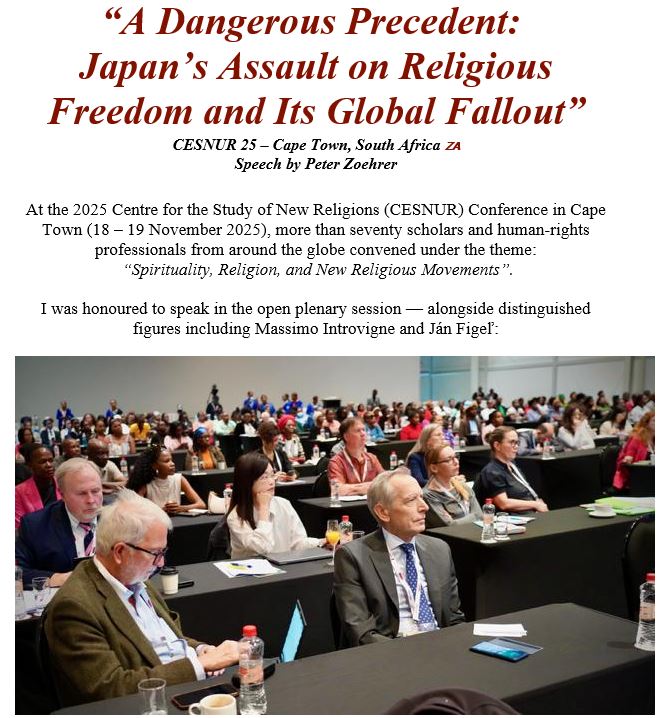 "A Dangerous Precedent:
Japan's Assault on Religious
Freedom and Its Global Fallout"

CESNUR 25 – Cape Town, South Africa ZA
Speech by Peter Zoehrer

At the 2025 Centre for the Study of New Religions (CESNUR) Conference in Cape Town (18 – 19 November 2025), more than seventy scholars and human-rights professionals from around the globe convened under the theme: "Spirituality, Religion, and New Religious Movements".

I was honoured to speak in the open plenary session — alongside distinguished figures including Massimo Introvigne and Ján Figel':